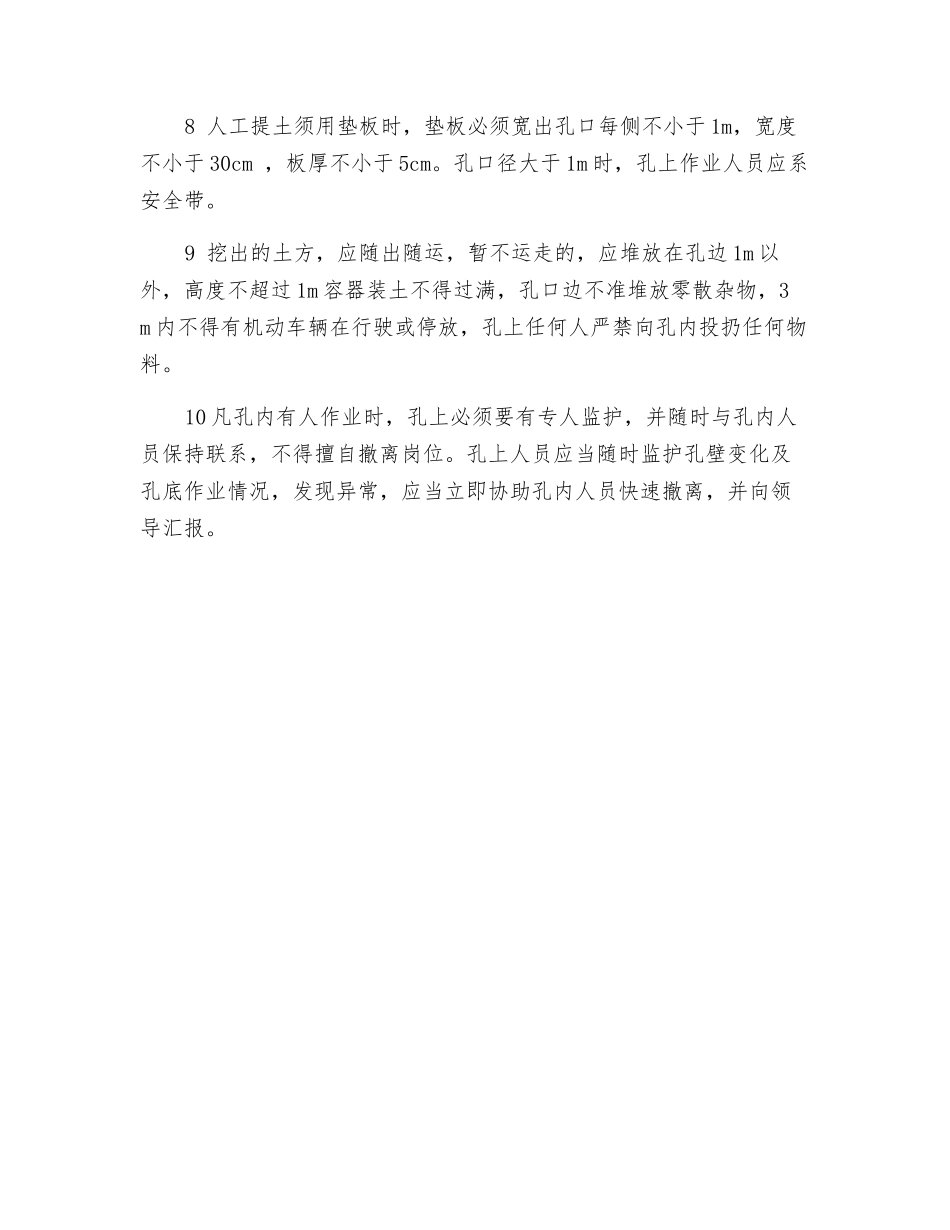 8 人工提土须用垫板时，垫板必须宽出孔口每侧不小于1m，宽度不小于30cm ，板厚不小于5cm。孔口径大于1m时，孔上作业人员应系安全带。

9 挖出的土方，应随出随运，暂不运走的，应堆放在孔边1m以外，高度不超过1m容器装土不得过满，孔口边不准堆放零散杂物，3m内不得有机动车辆在行驶或停放，孔上任何人严禁向孔内投扔任何物料。

10凡孔内有人作业时，孔上必须要有专人监护，并随时与孔内人员保持联系，不得擅自撤离岗位。孔上人员应当随时监护孔壁变化及孔底作业情况，发现异常，应当立即协助孔内人员快速撤离，并向领导汇报。